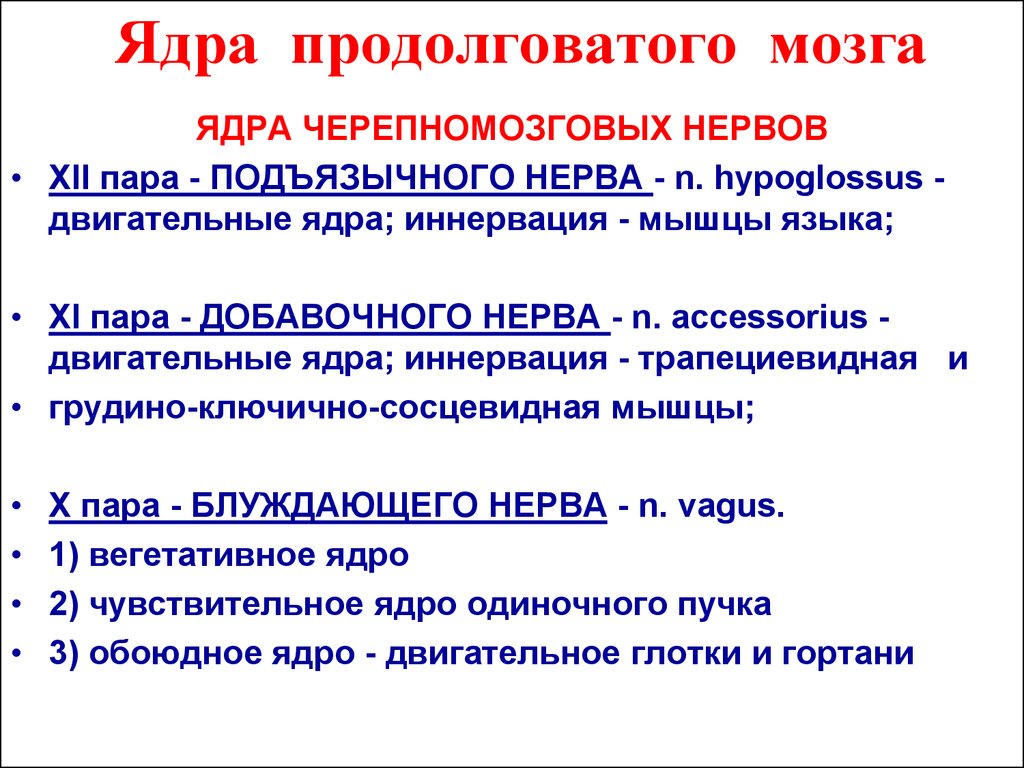 Ядра продолговатого мозга

ЯДРА ЧЕРЕПНОМОЗГОВЫХ НЕРВОВ

• XII пара - ПОДЪЯЗЫЧНОГО НЕРВА - n. hypoglossus - двигательные ядра; иннервация - мышцы языка;

• XI пара - ДОБАВОЧНОГО НЕРВА - n. accessorius - двигательные ядра; иннервация - трапециевидная и
• грудино-ключично-сосцевидная мышцы;

• X пара - БЛУЖДАЮЩЕГО НЕРВА - n. vagus.
• 1) вегетативное ядро
• 2) чувствительное ядро одиночного пучка
• 3) обоюдное ядро - двигательное глотки и гортани